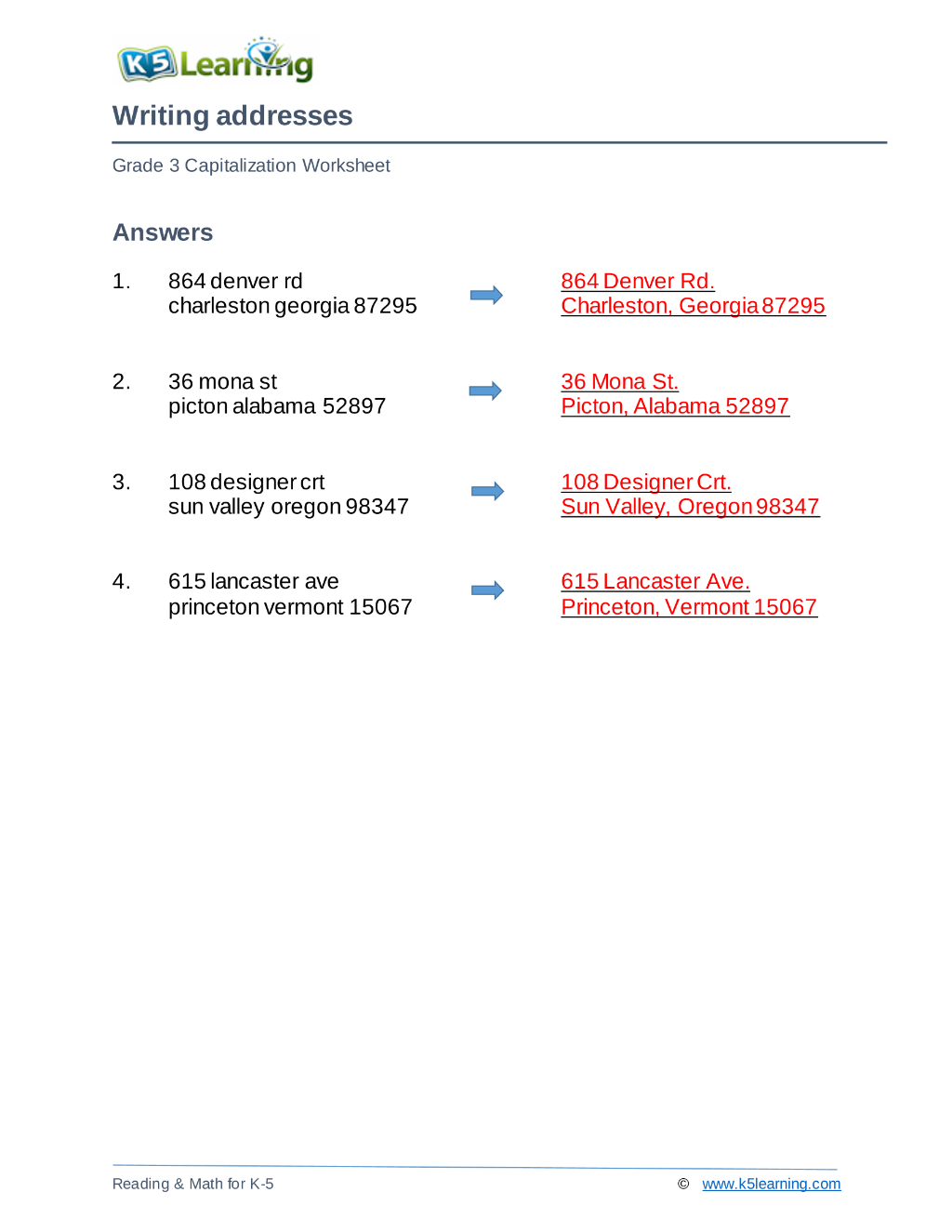 K5 Learning

Writing addresses

Grade 3 Capitalization Worksheet

Answers

1. 864 denver rd
charleston georgia 87295
→
864 Denver Rd.
Charleston, Georgia 87295

2. 36 mona st
picton alabama 52897
→
36 Mona St.
Picton, Alabama 52897

3. 108 designer crt
sun valley oregon 98347
→
108 Designer Crt.
Sun Valley, Oregon 98347

4. 615 lancaster ave
princeton vermont 15067
→
615 Lancaster Ave.
Princeton, Vermont 15067

Reading & Math for K-5

© www.k5learning.com